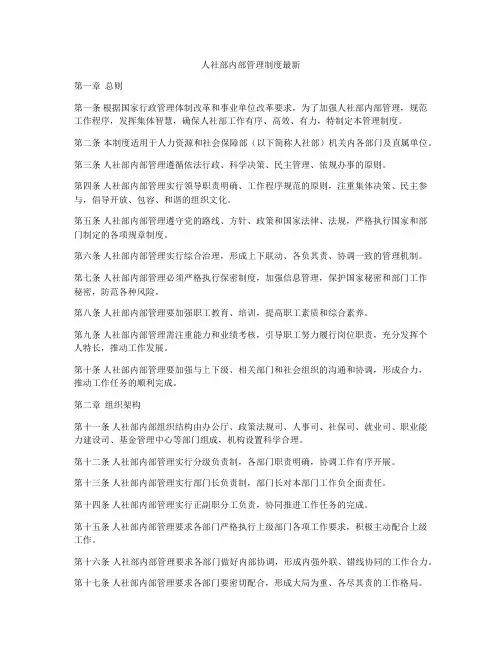 人社部内部管理制度最新

第一章 总则

第一条 根据国家行政管理体制改革和事业单位改革要求，为了加强人社部内部管理，规范工作程序，发挥集体智慧，确保人社部工作有序、高效、有力，特制定本管理制度。

第二条 本制度适用于人力资源和社会保障部（以下简称人社部）机关内各部门及直属单位。

第三条 人社部内部管理遵循依法行政、科学决策、民主管理、依规办事的原则。

第四条 人社部内部管理实行领导职责明确、工作程序规范的原则，注重集体决策、民主参与，倡导开放、包容、和谐的组织文化。

第五条 人社部内部管理遵守党的路线、方针、政策和国家法律、法规，严格执行国家和部门制定的各项规章制度。

第六条 人社部内部管理实行综合治理，形成上下联动、各负其责、协调一致的管理机制。

第七条 人社部内部管理必须严格执行保密制度，加强信息管理，保护国家秘密和部门工作秘密，防范各种风险。

第八条 人社部内部管理要加强职工教育、培训，提高职工素质和综合素养。

第九条 人社部内部管理需注重能力和业绩考核，引导职工努力履行岗位职责，充分发挥个人特长，推动工作发展。

第十条 人社部内部管理要加强与上下级、相关部门和社会组织的沟通和协调，形成合力，推动工作任务的顺利完成。

第二章 组织架构

第十一条 人社部内部组织结构由办公厅、政策法规司、人事司、社保司、就业司、职业能力建设司、基金管理中心等部门组成，机构设置科学合理。

第十二条 人社部内部管理实行分级负责制，各部门职责明确，协调工作有序开展。

第十三条 人社部内部管理实行部门长负责制，部门长对本部门工作负全面责任。

第十四条 人社部内部管理实行正副职分工负责，协同推进工作任务的完成。

第十五条 人社部内部管理要求各部门严格执行上级部门各项工作要求，积极主动配合上级工作。

第十六条 人社部内部管理要求各部门做好内部协调，形成内强外联、错线协同的工作合力。

第十七条 人社部内部管理要求各部门要密切配合，形成大局为重、各尽其责的工作格局。